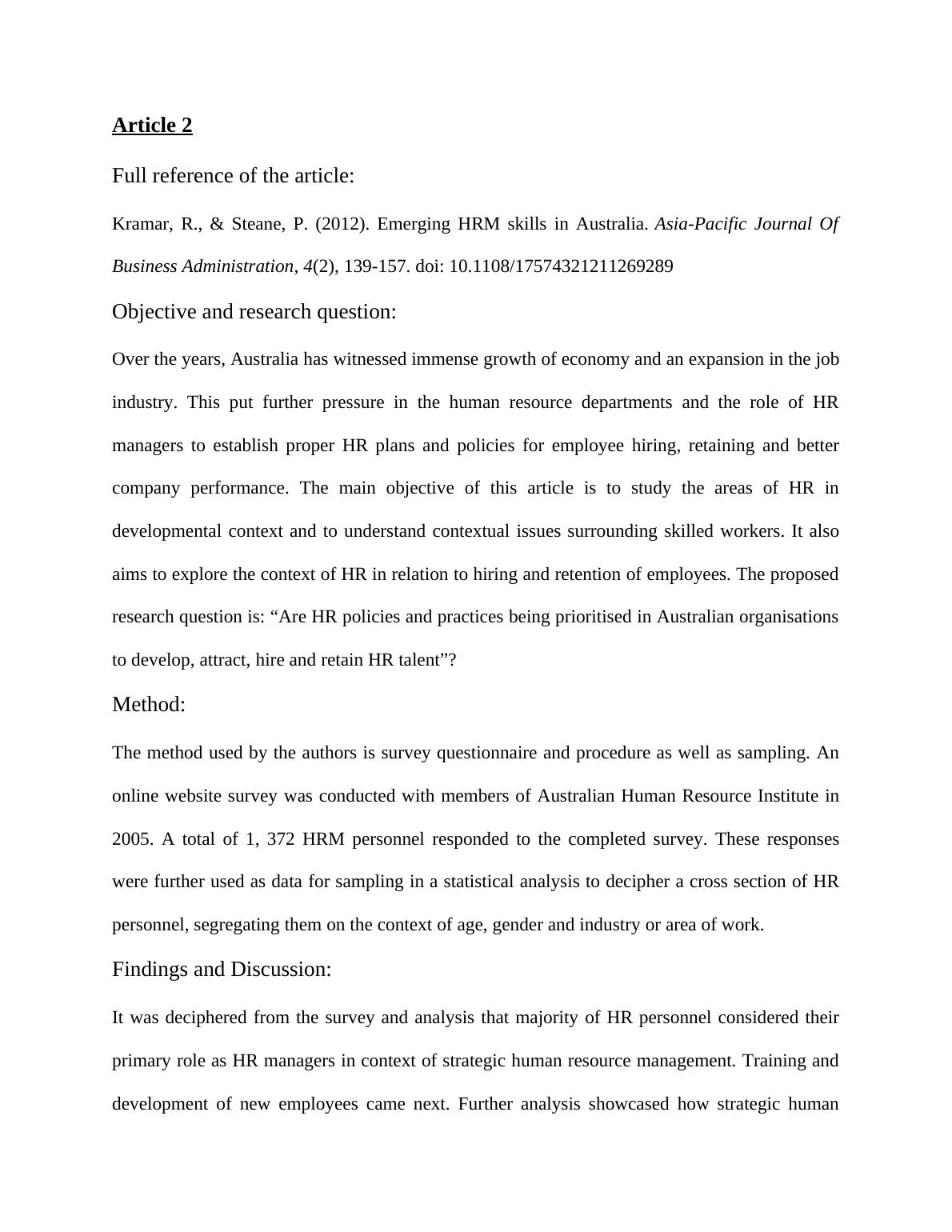 Article 2

Full reference of the article:

Kramar, R., & Steane, P. (2012). Emerging HRM skills in Australia. Asia-Pacific Journal Of Business Administration, 4(2), 139-157. doi: 10.1108/17574321211269289

Objective and research question:

Over the years, Australia has witnessed immense growth of economy and an expansion in the job industry. This put further pressure in the human resource departments and the role of HR managers to establish proper HR plans and policies for employee hiring, retaining and better company performance. The main objective of this article is to study the areas of HR in developmental context and to understand contextual issues surrounding skilled workers. It also aims to explore the context of HR in relation to hiring and retention of employees. The proposed research question is: “Are HR policies and practices being prioritised in Australian organisations to develop, attract, hire and retain HR talent”?

Method:

The method used by the authors is survey questionnaire and procedure as well as sampling. An online website survey was conducted with members of Australian Human Resource Institute in 2005. A total of 1, 372 HRM personnel responded to the completed survey. These responses were further used as data for sampling in a statistical analysis to decipher a cross section of HR personnel, segregating them on the context of age, gender and industry or area of work.

Findings and Discussion:

It was deciphered from the survey and analysis that majority of HR personnel considered their primary role as HR managers in context of strategic human resource management. Training and development of new employees came next. Further analysis showcased how strategic human